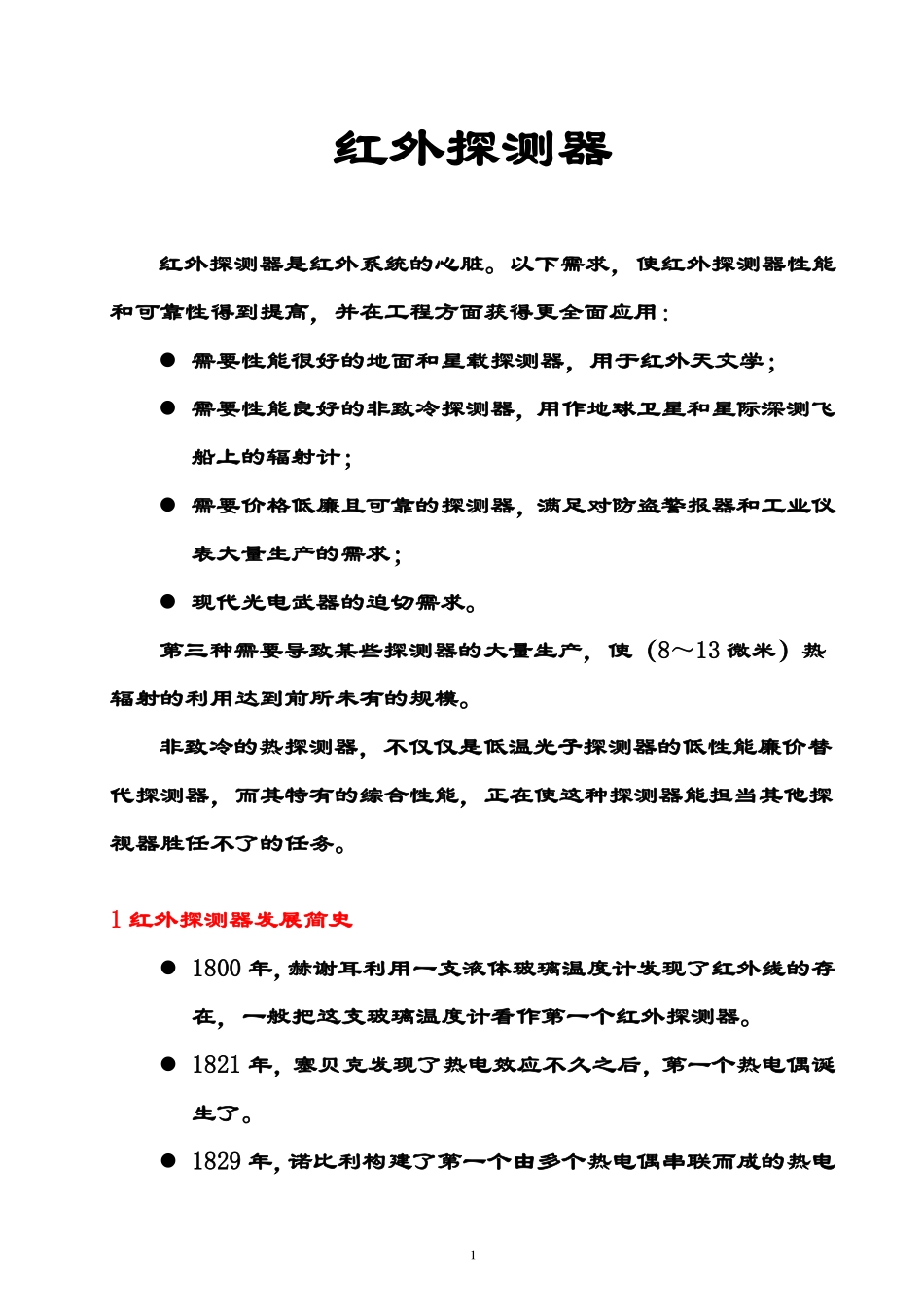 红外探测器

红外探测器是红外系统的心脏。以下需求，使红外探测器性能和可靠性得到提高，并在工程方面获得更全面应用：

● 需要性能很好的地面和星载探测器，用于红外天文学；

● 需要性能良好的非致冷探测器，用作地球卫星和星际深测飞船上的辐射计；

● 需要价格低廉且可靠的探测器，满足对防盗警报器和工业仪表大量生产的需求；

● 现代光电武器的迫切需求。

第三种需要导致某些探测器的大量生产，使（8～13 微米）热辐射的利用达到前所未有的规模。

非致冷的热探测器，不仅仅是低温光子探测器的低性能廉价替代探测器，而其特有的综合性能，正在使这种探测器能担当其他探视器胜任不了的任务。

1 红外探测器发展简史

● 1800 年，赫谢耳利用一支液体玻璃温度计发现了红外线的存在，一般把这支玻璃温度计看作第一个红外探测器。

● 1821 年，塞贝克发现了热电效应不久之后，第一个热电偶诞生了。

● 1829 年，诺比利构建了第一个由多个热电偶串联而成的热电

1